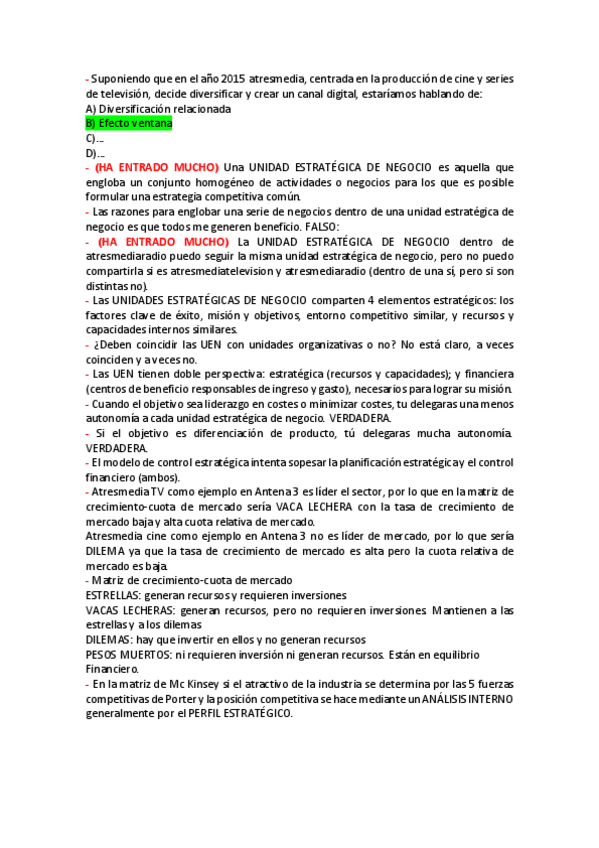 - Suponiendo que en el año 2015 atresmedia, centrada en la producción de cine y series de televisión, decide diversificar y crear un canal digital, estaríamos hablando de:
A) Diversificación relacionada
B) Efecto ventana
C)...
D)...
- (HA ENTRADO MUCHO) Una UNIDAD ESTRATÉGICA DE NEGOCIO es aquella que engloba un conjunto homogéneo de actividades o negocios para los que es posible formular una estrategia competitiva común.
- Las razones para englobar una serie de negocios dentro de una unidad estratégica de negocio es que todos me generen beneficio. FALSO:
- (HA ENTRADO MUCHO) La UNIDAD ESTRATÉGICA DE NEGOCIO dentro de atresmediaradio puedo seguir la misma unidad estratégica de negocio, pero no puedo compartirla si es atresmediatelevision y atresmediaradio (dentro de una sí, pero si son distintas no).
- Las UNIDADES ESTRATÉGICAS DE NEGOCIO comparten 4 elementos estratégicos: los factores clave de éxito, misión y objetivos, entorno competitivo similar, y recursos y capacidades internos similares.
- ¿Deben coincidir las UEN con unidades organizativas o no? No está claro, a veces coinciden y a veces no.
- Las UEN tienen doble perspectiva: estratégica (recursos y capacidades); y financiera (centros de beneficio responsables de ingreso y gasto), necesarios para lograr su misión.
- Cuando el objetivo sea liderazgo en costes o minimizar costes, tu delegaras una menos autonomía a cada unidad estratégica de negocio. VERDADERA.
- Si el objetivo es diferenciación de producto, tú delegaras mucha autonomía. VERDADERA.
- El modelo de control estratégica intenta sopesar la planificación estratégica y el control financiero (ambos).
- Atresmedia TV como ejemplo en Antena 3 es líder el sector, por lo que en la matriz de crecimiento-cuota de mercado sería VACA LECHERA con la tasa de crecimiento de mercado baja y alta cuota relativa de mercado.
Atresmedia cine como ejemplo en Antena 3 no es líder de mercado, por lo que sería DILEMA ya que la tasa de crecimiento de mercado es alta pero la cuota relativa de mercado es baja.
- Matriz de crecimiento-cuota de mercado
ESTRELLAS: generan recursos y requieren inversiones
VACAS LECHERAS: generan recursos, pero no requieren inversiones. Mantienen a las estrellas y a los dilemas
DILEMAS: hay que invertir en ellos y no generan recursos
PESOS MUERTOS: ni requieren inversión ni generan recursos. Están en equilibrio Financiero.
- En la matriz de Mc Kinsey si el atractivo de la industria se determina por las 5 fuerzas competitivas de Porter y la posición competitiva se hace mediante un ANÁLISIS INTERNO generalmente por el PERFIL ESTRATÉGICO.